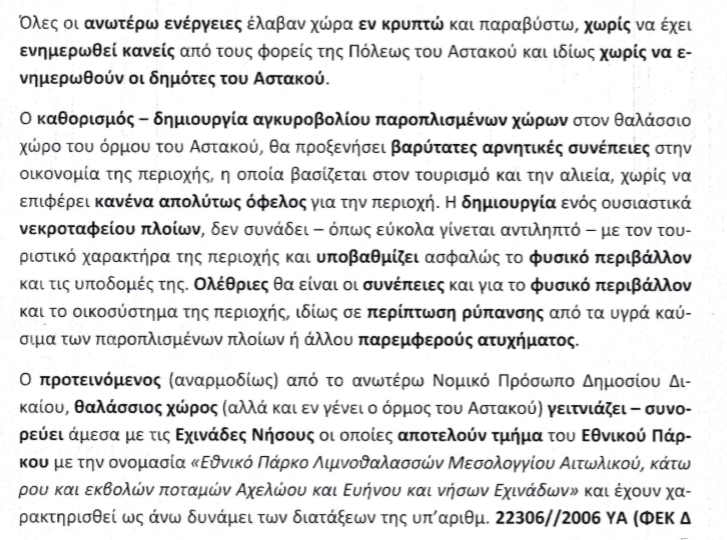 Όλες οι ανωτέρω ενέργειες έλαβαν χώρα εν κρυπτώ και παραβύστω, χωρίς να έχει ενημερωθεί κανείς από τους φορείς της Πόλεως του Αστακού και ιδίως χωρίς να ενημερωθούν οι δημότες του Αστακού.

Ο καθορισμός – δημιουργία αγκυροβολίου παροπλισμένων χώρων στον θαλάσσιο χώρο του όρμου του Αστακού, θα προξενήσει βαρύτατες αρνητικές συνέπειες στην οικονομία της περιοχής, η οποία βασίζεται στον τουρισμό και την αλιεία, χωρίς να επιφέρει κανένα απολύτως όφελος για την περιοχή. Η δημιουργία ενός ουσιαστικά νεκροταφείου πλοίων, δεν συνάδει – όπως εύκολα γίνεται αντιληπτό – με τον τουριστικό χαρακτήρα της περιοχής και υποβαθμίζει ασφαλώς το φυσικό περιβάλλον και τις υποδομές της. Ολέθριες θα είναι οι συνέπειες και για το φυσικό περιβάλλον και το οικοσύστημα της περιοχής, ιδίως σε περίπτωση ρύπανσης από τα υγρά καύσιμα των παροπλισμένων πλοίων ή άλλου παρεμφερούς ατυχήματος.

Ο προτεινόμενος (αναρμοδίως) από το ανωτέρω Νομικό Πρόσωπο Δημοσίου Δικαίου, θαλάσσιος χώρος (αλλά και εν γένει ο όρμος του Αστακού) γειτνιάζει – συνορεύει άμεσα με τις Εχινάδες Νήσους οι οποίες αποτελούν τμήμα του Εθνικού Πάρκου με την ονομασία «Εθνικό Πάρκο Λιμνοθαλασσών Μεσολογγίου Αιτωλικού, κάτω ρου και εκβολών ποταμών Αχελώου και Ευήνου και νήσων Εχινάδων» και έχουν χαρακτηρισθεί ως άνω δυνάμει των διατάξεων της υπ'αριθμ. 22306//2006 ΥΑ (ΦΕΚ Δ